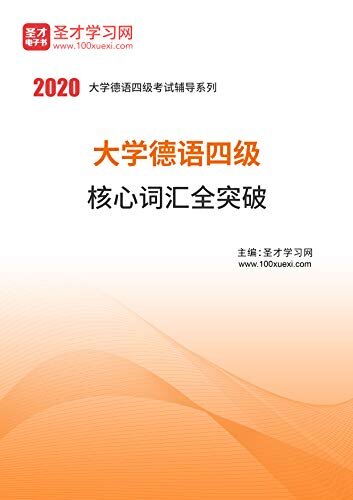 圣才
电子书
圣才学习网
www.100xuexi.com

2020 大学德语四级考试辅导系列

大学德语四级
核心词汇全突破

主编：圣才学习网
www.100xuexi.com